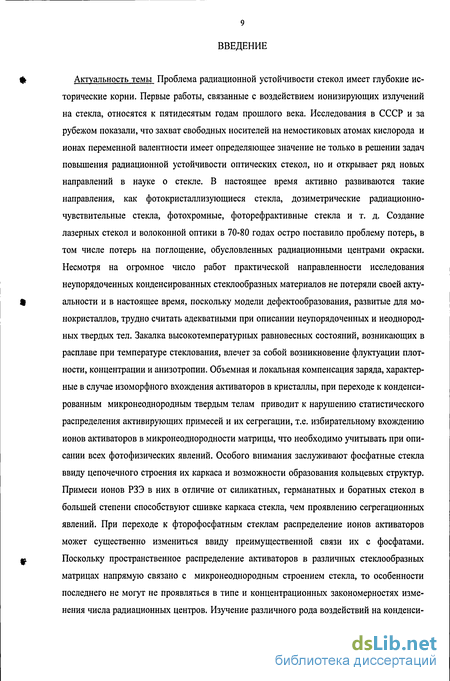 9

ВВЕДЕНИЕ

Актуальность темы Проблема радиационной устойчивости стекол имеет глубокие исторические корни. Первые работы, связанные с воздействием ионизирующих излучений на стекла, относятся к пятидесятым годам прошлого века. Исследования в СССР и за рубежом показали, что захват свободных носителей на немостиковых атомах кислорода и ионах переменной валентности имеет определяющее значение не только в решении задач повышения радиационной устойчивости оптических стекол, но и открывает ряд новых направлений в науке о стекле. В настоящее время активно развиваются такие направления, как фотокристаллизующиеся стекла, дозиметрические радиационно-чувствительные стекла, фотохромные, фоторефрактивные стекла и т. д. Создание лазерных стекол и волоконной оптики в 70-80 годах остро поставило проблему потерь, в том числе потерь на поглощение, обусловленных радиационными центрами окраски. Несмотря на огромное число работ практической направленности исследования неупорядоченных конденсированных стеклообразных материалов не потеряли своей актуальности и в настоящее время, поскольку модели дефектообразования, развитые для монокристаллов, трудно считать адекватными при описании неупорядоченных и неоднородных твердых тел. Закалка высокотемпературных равновесных состояний, возникающих в расплаве при температуре стеклования, влечет за собой возникновение флуктуации плотности, концентрации и анизотропии. Объемная и локальная компенсация заряда, характерные в случае изоморфного вхождения активаторов в кристаллы, при переходе к конденсированным микронеоднородным твердым телам приводит к нарушению статистического распределения активирующих примесей и их сегрегации, т.е. избирательному вхождению ионов активаторов в микронеоднородности матрицы, что необходимо учитывать при описании всех фотофизических явлений. Особого внимания заслуживают фосфатные стекла ввиду цепочечного строения их каркаса и возможности образования кольцевых структур. Примеси ионов РЗЭ в них в отличие от силикатных, германатных и боратных стекол в большей степени способствуют сшивке каркаса стекла, чем проявлению сегрегационных явлений. При переходе к фторофосфатным стеклам распределение ионов активаторов может существенно измениться ввиду преимущественной связи их с фосфатами. Поскольку пространственное распределение активаторов в различных стеклообразных матрицах напрямую связано с микронеоднородным строением стекла, то особенности последнего не могут не проявляться в типе и концентрационных закономерностях изменения числа радиационных центров. Изучение различного рода воздействий на конденси-

dsLib.net
библиотека диссертаций